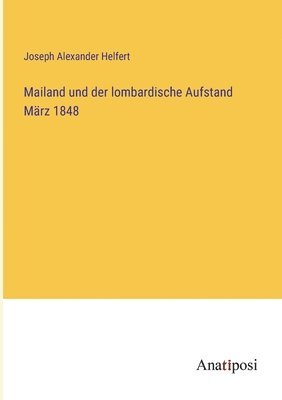 Joseph Alexander Helfert

Mailand und der lombardische Aufstand März 1848

Anatiposi